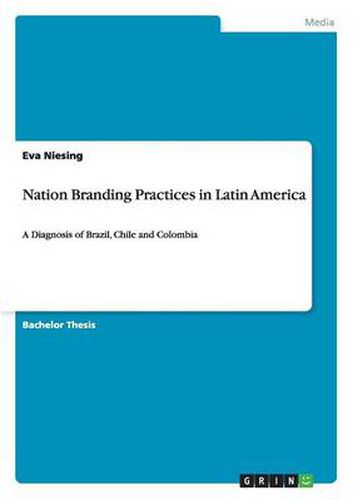 Media

Eva Niesing

Nation Branding Practices in Latin America

A Diagnosis of Brazil, Chile and Colombia

Bachelor Thesis

GRIN